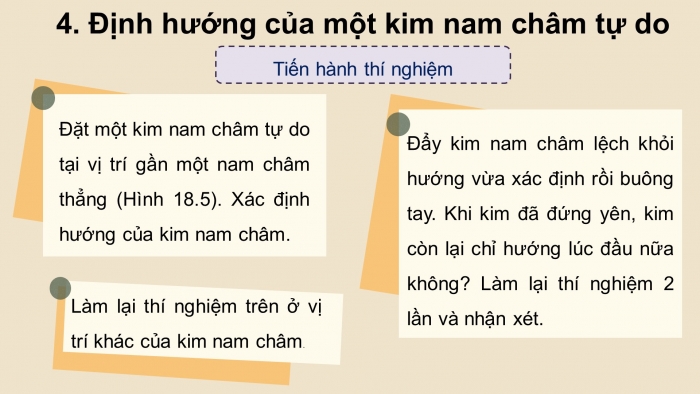 4. Định hướng của một kim nam châm tự do

Tiến hành thí nghiệm

Đặt một kim nam châm tự do tại vị trí gần một nam châm thẳng (Hình 18.5). Xác định hướng của kim nam châm.

Làm lại thí nghiệm trên ở vị trí khác của kim nam châm.

Đẩy kim nam châm lệch khỏi hướng vừa xác định rồi buông tay. Khi kim đã đứng yên, kim còn lại chỉ hướng lúc đầu nữa không? Làm lại thí nghiệm 2 lần và nhận xét.